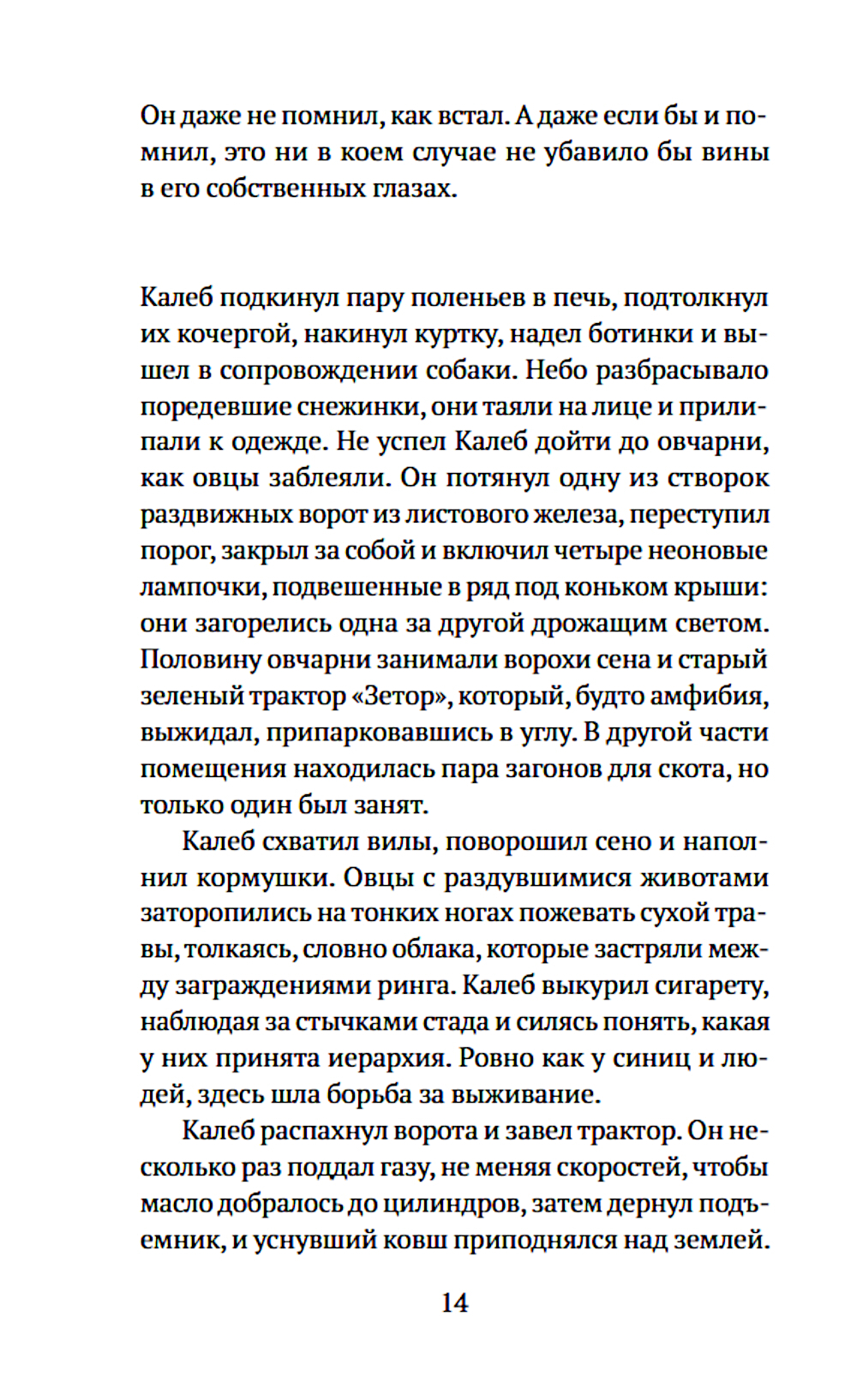 Он даже не помнил, как встал. А даже если бы и помнил, это ни в коем случае не убавило бы вины в его собственных глазах.

Калеб подкинул пару поленьев в печь, подтолкнул их кочергой, накинул куртку, надел ботинки и вышел в сопровождении собаки. Небо разбрасывало поредевшие снежинки, они таяли на лице и прилипали к одежде. Не успел Калеб дойти до овчарни, как овцы заблеяли. Он потянул одну из створок раздвижных ворот из листового железа, переступил порог, закрыл за собой и включил четыре неоновые лампочки, подвешенные в ряд под коньком крыши: они загорелись одна за другой дрожащим светом. Половину овчарни занимали ворохи сена и старый зеленый трактор «Зетор», который, будто амфибия, выжидал, припарковавшись в углу. В другой части помещения находилась пара загонов для скота, но только один был занят.

Калеб схватил вилы, поворошил сено и наполнил кормушки. Овцы с раздувшимися животами заторопились на тонких ногах пожевать сухой травы, толкаясь, словно облака, которые застряли между заграждениями ринга. Калеб выкурил сигарету, наблюдая за стычками стада и силясь понять, какая у них принята иерархия. Ровно как у синиц и людей, здесь шла борьба за выживание.

Калеб распахнул ворота и завел трактор. Он несколько раз поддал газу, не меняя скоростей, чтобы масло добралось до цилиндров, затем дернул подъемник, и уснувший ковш приподнялся над землей.

14